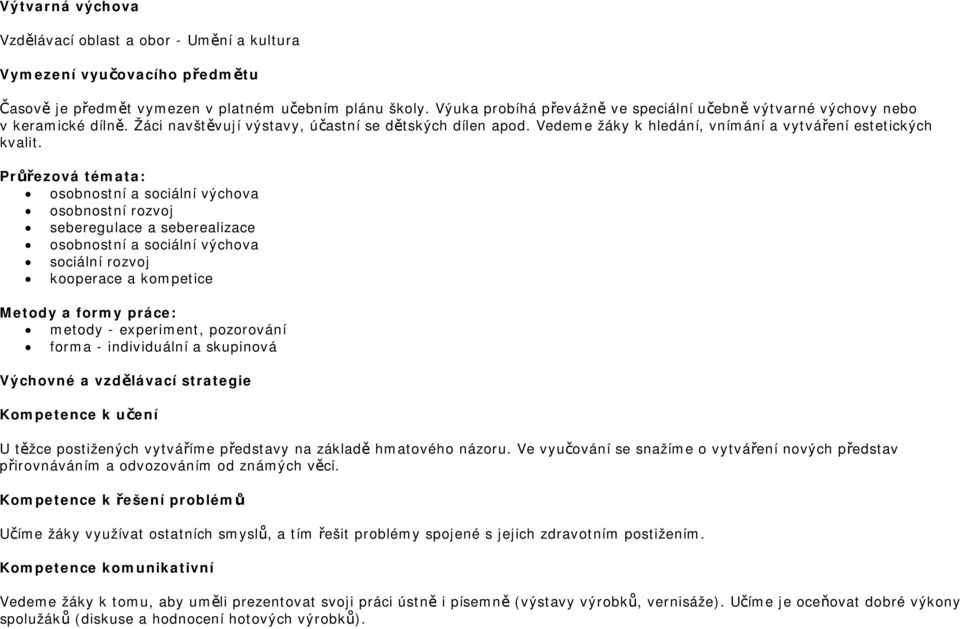 Výtvarná výchova

Vzdělávací oblast a obor - Umění a kultura

Vymezení vyučovacího předmětu

Časově je předmět vymezen v platném učebním plánu školy. Výuka probíhá převážně ve speciální učebně výtvarné výchovy nebo v keramické dílně. Žáci navštěvují výstavy, účastní se dětských dílen apod. Vedeme žáky k hledání, vnímání a vytváření estetických kvalit.

Průřezová témata:
- osobnostní a sociální výchova
- osobnostní rozvoj
- seberegulace a seberealizace
- osobnostní a sociální výchova
- sociální rozvoj
- kooperace a kompetice

Metody a formy práce:
- metody - experiment, pozorování
- forma - individuální a skupinová

Výchovné a vzdělávací strategie

Kompetence k učení

U těžce postižených vytváříme představy na základě hmatového názoru. Ve vyučování se snažíme o vytváření nových představ přirovnáváním a odvozováním od známých věcí.

Kompetence k řešení problémů

Učíme žáky využívat ostatních smyslů, a tím řešit problémy spojené s jejich zdravotním postižením.

Kompetence komunikativní

Vedeme žáky k tomu, aby uměli prezentovat svoji práci ústně i písemně (výstavy výrobků, vernisáže). Učíme je oceňovat dobré výkony spolužáků (diskuse a hodnocení hotových výrobků).